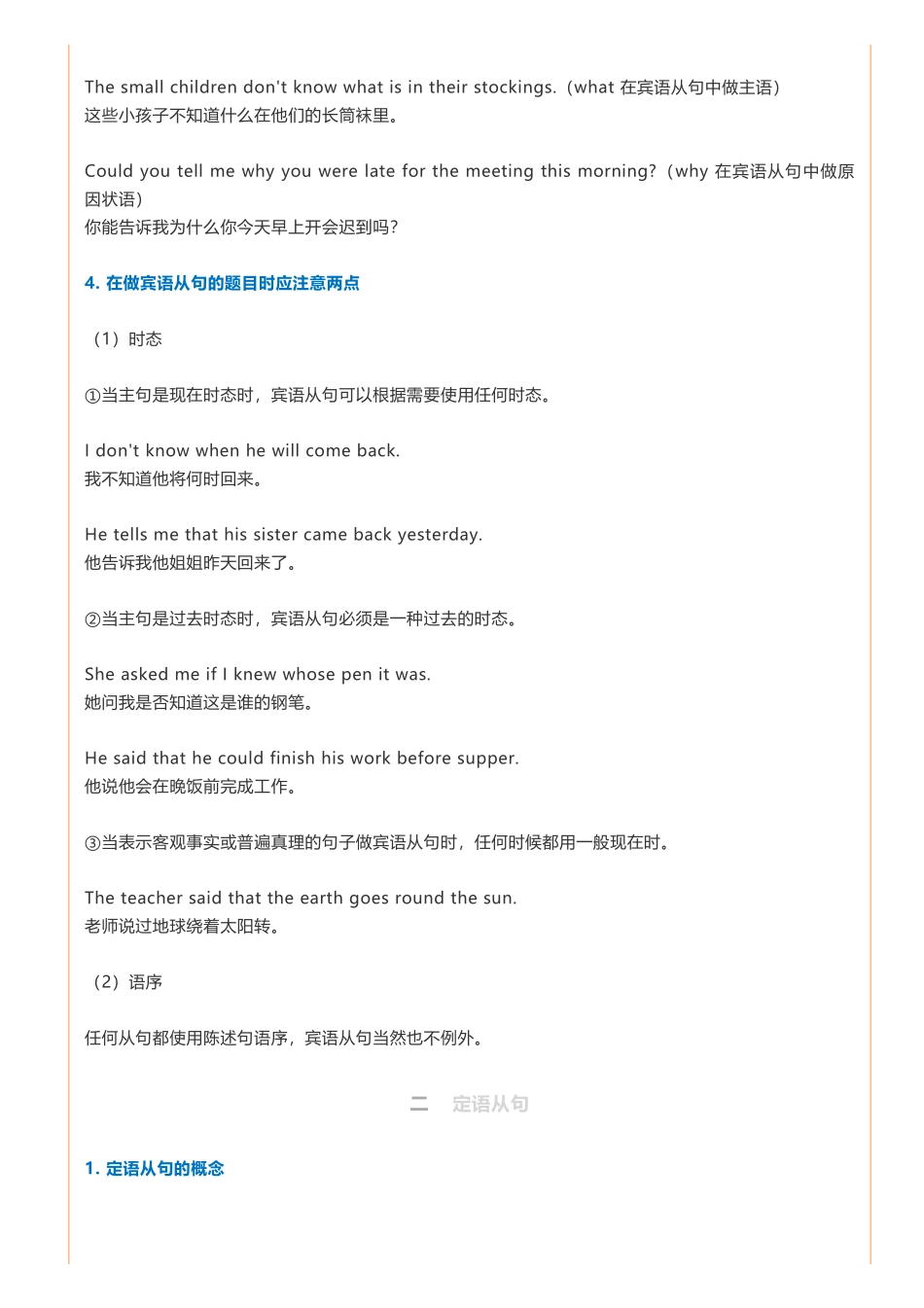 The small children don't know what is in their stockings.（what 在宾语从句中做主语）
这些小孩子不知道什么在他们的长筒袜里。

Could you tell me why you were late for the meeting this morning?（why 在宾语从句中做原因状语）
你能告诉我为什么你今天早上开会迟到吗?

4. 在做宾语从句的题目时应注意两点

（1）时态

①当主句是现在时态时，宾语从句可以根据需要使用任何时态。

I don't know when he will come back.
我不知道他将何时回来。

He tells me that his sister came back yesterday.
他告诉我他姐姐昨天回来了。

②当主句是过去时态时，宾语从句必须是一种过去的时态。

She asked me if I knew whose pen it was.
她问我是否知道这是谁的钢笔。

He said that he could finish his work before supper.
他说他会在晚饭前完成工作。

③当表示客观事实或普遍真理的句子做宾语从句时，任何时候都用一般现在时。

The teacher said that the earth goes round the sun.
老师说过地球绕着太阳转。

（2）语序

任何从句都使用陈述句语序，宾语从句当然也不例外。

二　定语从句

1. 定语从句的概念